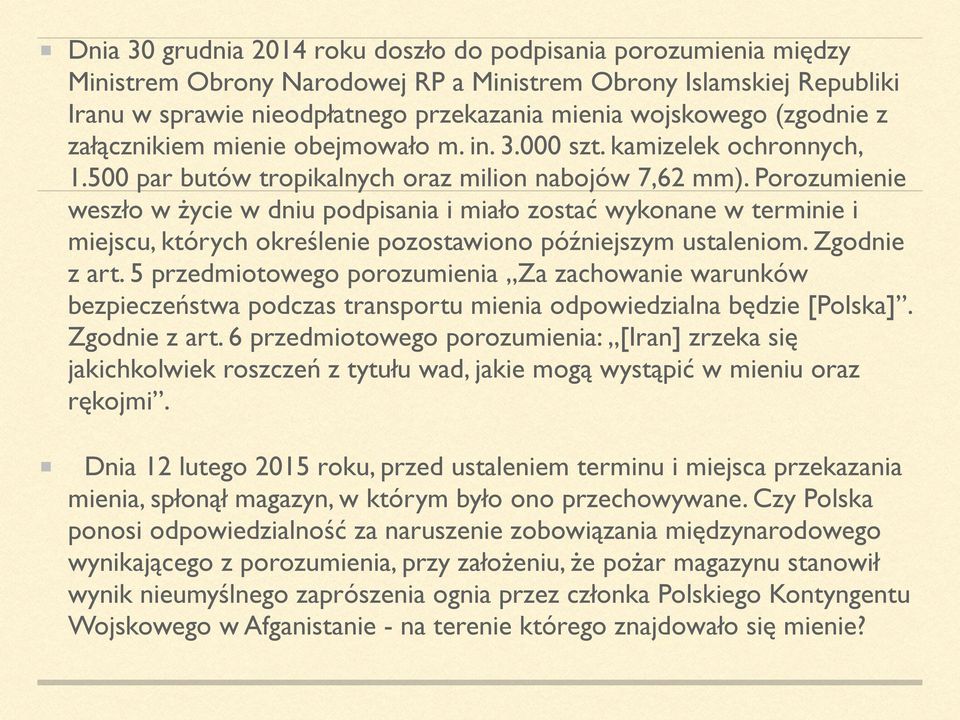 Dnia 30 grudnia 2014 roku doszło do podpisania porozumienia między Ministrem Obrony Narodowej RP a Ministrem Obrony Islamskiej Republiki Iranu w sprawie nieodpłatnego przekazania mienia wojskowego (zgodnie z załącznikiem mienie obejmowało m. in. 3.000 szt. kamizelek ochronnych, 1.500 par butów tropikalnych oraz milion nabojów 7,62 mm). Porozumienie weszło w życie w dniu podpisania i miało zostać wykonane w terminie i miejscu, których określenie pozostawiono późniejszym ustaleniom. Zgodnie z art. 5 przedmiotowego porozumienia „Za zachowanie warunków bezpieczeństwa podczas transportu mienia odpowiedzialna będzie [Polska]". Zgodnie z art. 6 przedmiotowego porozumienia: „[Iran] zrzeka się jakichkolwiek roszczeń z tytułu wad, jakie mogą wystąpić w mieniu oraz rękojmi".

Dnia 12 lutego 2015 roku, przed ustaleniem terminu i miejsca przekazania mienia, spłonął magazyn, w którym było ono przechowywane. Czy Polska ponosi odpowiedzialność za naruszenie zobowiązania międzynarodowego wynikającego z porozumienia, przy założeniu, że pożar magazynu stanowił wynik nieumyślnego zaprószenia ognia przez członka Polskiego Kontyngentu Wojskowego w Afganistanie - na terenie którego znajdowało się mienie?